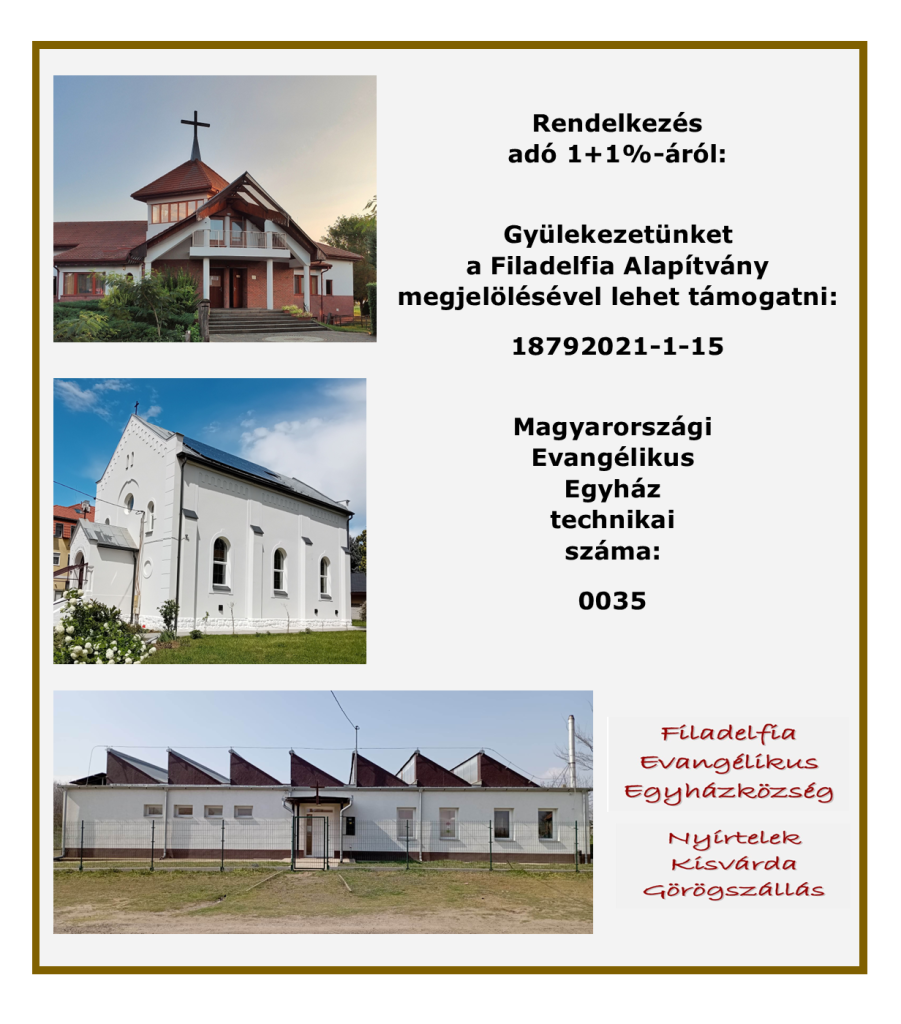 Rendelkezés
adó 1+1%-áról:

Gyülekezetünket
a Filadelfia Alapítvány
megjelölésével lehet támogatni:

18792021-1-15

Magyarországi
Evangélikus
Egyház
technikai
száma:

0035

Filadelfia
Evangélikus
Egyházközség

Nyírtelek
Kisvárda
Görögszállás